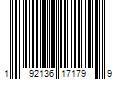 1 92136 17179 9